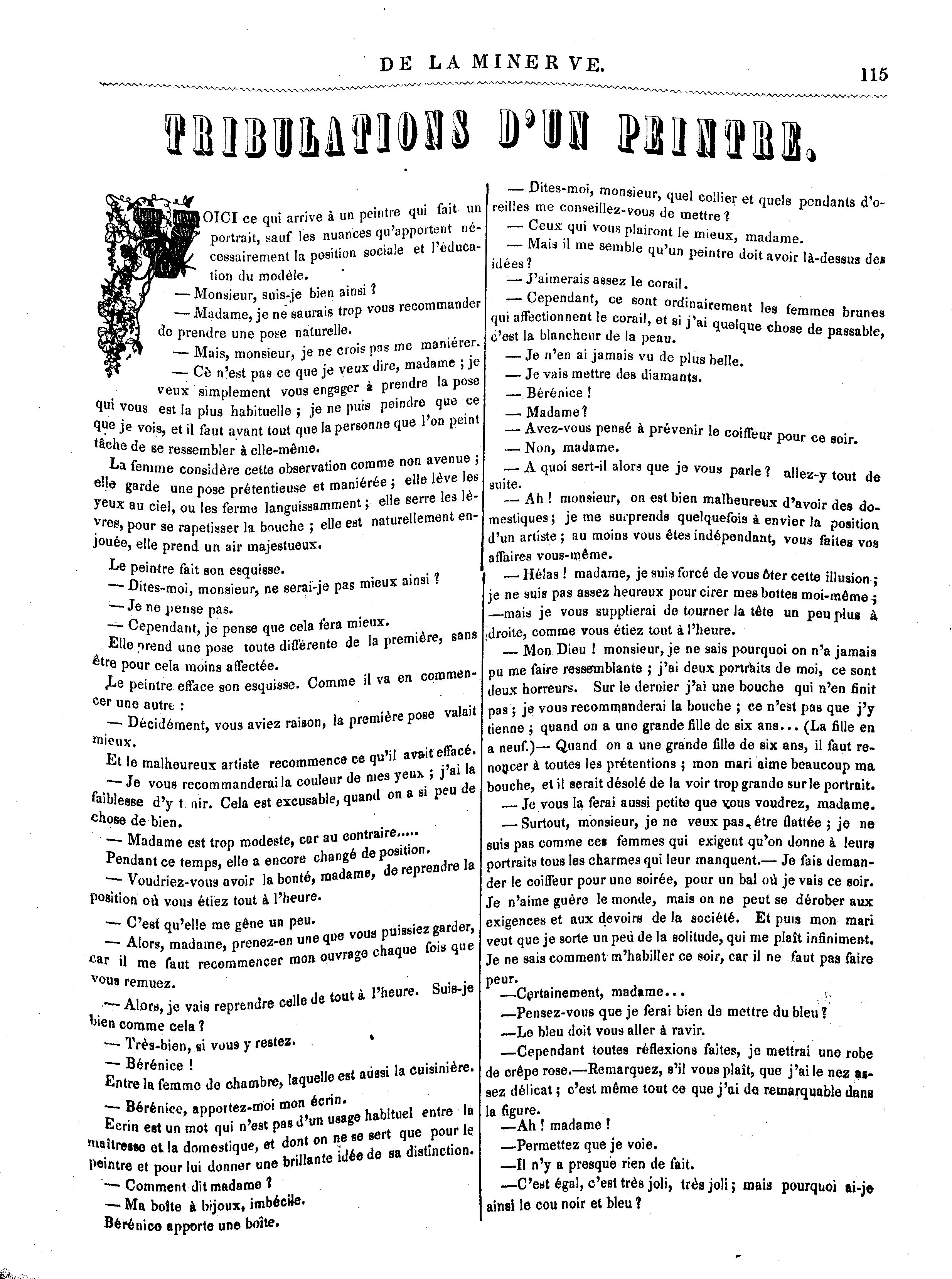 DE LA MINERVE. 115

TRIBULATIONS D'UN PEINTRE.

VOICI ce qui arrive à un peintre qui fait un portrait, sauf les nuances qu'apportent nécessairement la position sociale et l'éducation du modèle.

— Monsieur, suis-je bien ainsi ?

— Madame, je ne saurais trop vous recommander de prendre une pose naturelle.

— Mais, monsieur, je ne crois pas me maniérer.

— Cè n'est pas ce que je veux dire, madame ; je veux simplement vous engager à prendre la pose qui vous est la plus habituelle ; je ne puis peindre que ce que je vois, et il faut avant tout que la personne que l'on peint tâche de se ressembler à elle-même.

La femme considère cette observation comme non avenue ; elle garde une pose prétentieuse et maniérée ; elle lève les yeux au ciel, ou les ferme languissamment ; elle serre les lèvres, pour se rapetisser la bouche ; elle est naturellement enjouée, elle prend un air majestueux.

Le peintre fait son esquisse.

— Dites-moi, monsieur, ne serai-je pas mieux ainsi ?

— Je ne pense pas.

— Cependant, je pense que cela fera mieux.

Elle prend une pose toute différente de la première, sans être pour cela moins affectée.

Le peintre efface son esquisse. Comme il va en commencer une autre :

— Décidément, vous aviez raison, la première pose valait mieux.

Et le malheureux artiste recommence ce qu'il avait effacé.

— Je vous recommanderai la couleur de mes yeux ; j'ai la faiblesse d'y t nir. Cela est excusable, quand on a si peu de chose de bien.

— Madame est trop modeste, car au contraire.....

Pendant ce temps, elle a encore changé de position.

— Voudriez-vous avoir la bonté, madame, de reprendre la position où vous étiez tout à l'heure.

— C'est qu'elle me gêne un peu.

— Alors, madame, prenez-en une que vous puissiez garder, car il me faut recommencer mon ouvrage chaque fois que vous remuez.

— Alors, je vais reprendre celle de tout à l'heure. Suis-je bien comme cela ?

— Très-bien, si vous y restez.

— Bérénice !

Entre la femme de chambre, laquelle est aussi la cuisinière.

— Bérénice, apportez-moi mon écrin.

Ecrin est un mot qui n'est pas d'un usage habituel entre la maîtresse et la domestique, et dont on ne se sert que pour le peintre et pour lui donner une brillante idée de sa distinction.

— Comment dit madame ?

— Ma boîte à bijoux, imbécile.

Bérénice apporte une boîte.

— Dites-moi, monsieur, quel collier et quels pendants d'oreilles me conseillez-vous de mettre ?

— Ceux qui vous plairont le mieux, madame.

— Mais il me semble qu'un peintre doit avoir là-dessus des idées ?

— J'aimerais assez le corail.

— Cependant, ce sont ordinairement les femmes brunes qui affectionnent le corail, et si j'ai quelque chose de passable, c'est la blancheur de la peau.

— Je n'en ai jamais vu de plus belle.

— Je vais mettre des diamants.

— Bérénice !

— Madame ?

— Avez-vous pensé à prévenir le coiffeur pour ce soir.

— Non, madame.

— A quoi sert-il alors que je vous parle ? allez-y tout de suite.

— Ah ! monsieur, on est bien malheureux d'avoir des domestiques ; je me surprends quelquefois à envier la position d'un artiste ; au moins vous êtes indépendant, vous faites vos affaires vous-même.

— Hélas ! madame, je suis forcé de vous ôter cette illusion ; je ne suis pas assez heureux pour cirer mes bottes moi-même ; —mais je vous supplierai de tourner la tête un peu plus à droite, comme vous étiez tout à l'heure.

— Mon Dieu ! monsieur, je ne sais pourquoi on n'a jamais pu me faire ressemblante ; j'ai deux portraits de moi, ce sont deux horreurs. Sur le dernier j'ai une bouche qui n'en finit pas ; je vous recommanderai la bouche ; ce n'est pas que j'y tienne ; quand on a une grande fille de six ans... (La fille en a neuf.)— Quand on a une grande fille de six ans, il faut renoncer à toutes les prétentions ; mon mari aime beaucoup ma bouche, et il serait désolé de la voir trop grande sur le portrait.

— Je vous la ferai aussi petite que vous voudrez, madame.

— Surtout, monsieur, je ne veux pas être flattée ; je ne suis pas comme ces femmes qui exigent qu'on donne à leurs portraits tous les charmes qui leur manquent.— Je fais demander le coiffeur pour une soirée, pour un bal où je vais ce soir. Je n'aime guère le monde, mais on ne peut se dérober aux exigences et aux devoirs de la société. Et puis mon mari veut que je sorte un peu de la solitude, qui me plaît infiniment. Je ne sais comment m'habiller ce soir, car il ne faut pas faire peur.

—Certainement, madame...

—Pensez-vous que je ferai bien de mettre du bleu ?

—Le bleu doit vous aller à ravir.

—Cependant toutes réflexions faites, je mettrai une robe de crêpe rose.—Remarquez, s'il vous plaît, que j'ai le nez assez délicat ; c'est même tout ce que j'ai de remarquable dans la figure.

—Ah ! madame !

—Permettez que je voie.

—Il n'y a presque rien de fait.

—C'est égal, c'est très joli, très joli ; mais pourquoi ai-je ainsi le cou noir et bleu ?